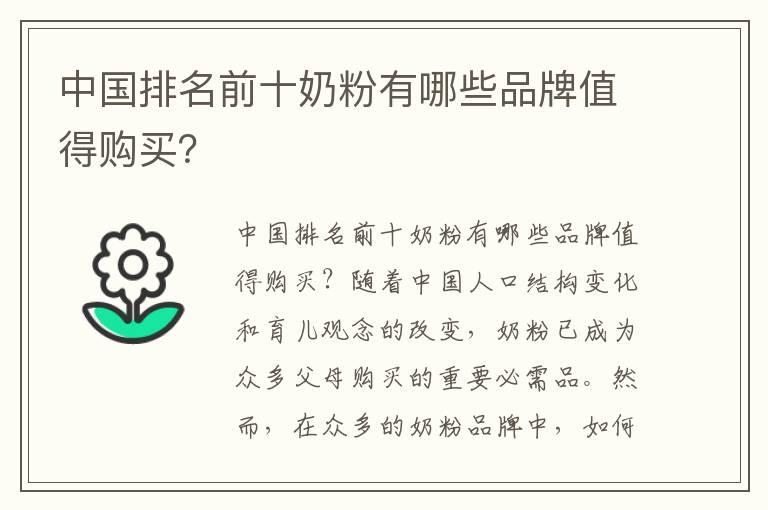 中国排名前十奶粉有哪些品牌值得购买?

中国排名前十奶粉有哪些品牌值得购买？随着中国人口结构变化和育儿观念的改变，奶粉已成为众多父母购买的重要必需品。然而，在众多的奶粉品牌中，如何